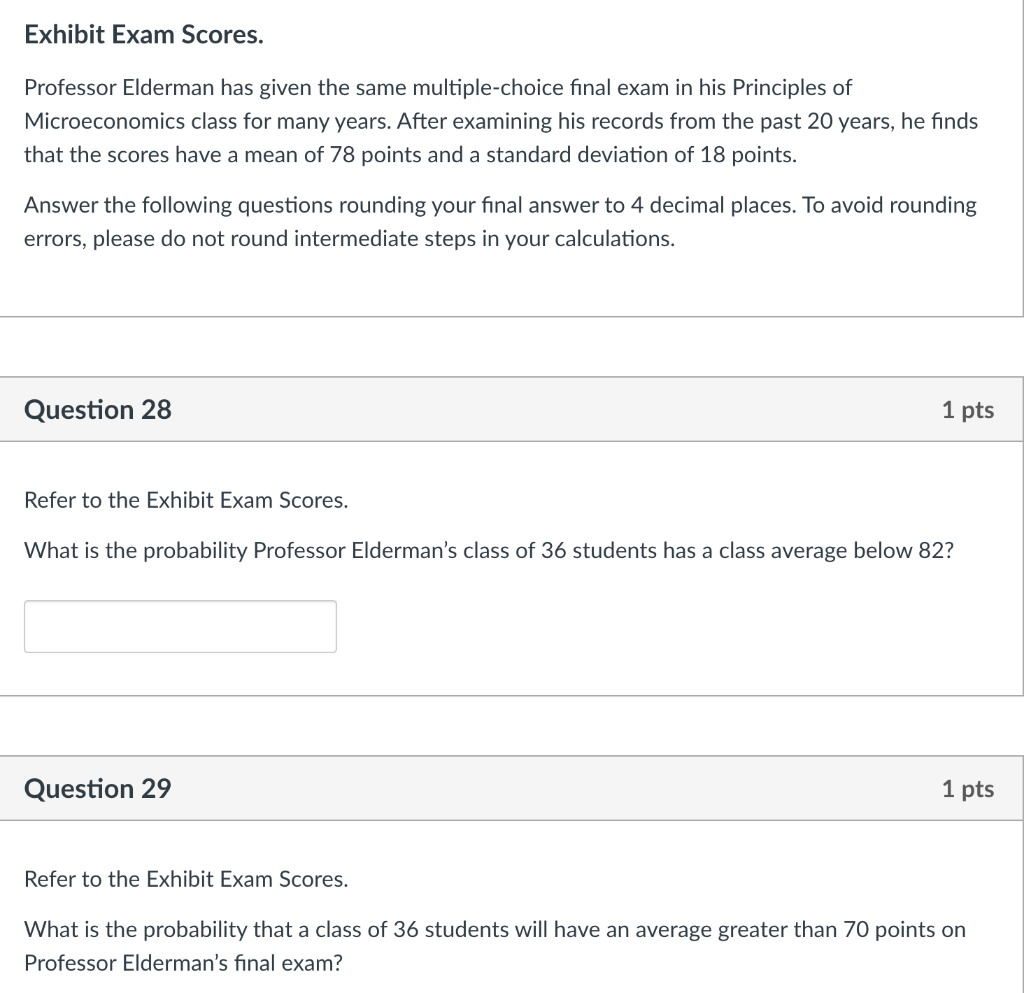 Exhibit Exam Scores.

Professor Elderman has given the same multiple-choice final exam in his Principles of Microeconomics class for many years. After examining his records from the past 20 years, he finds that the scores have a mean of 78 points and a standard deviation of 18 points.

Answer the following questions rounding your final answer to 4 decimal places. To avoid rounding errors, please do not round intermediate steps in your calculations.

Question 28

1 pts

Refer to the Exhibit Exam Scores.

What is the probability Professor Elderman's class of 36 students has a class average below 82?

Question 29

1 pts

Refer to the Exhibit Exam Scores.

What is the probability that a class of 36 students will have an average greater than 70 points on Professor Elderman's final exam?